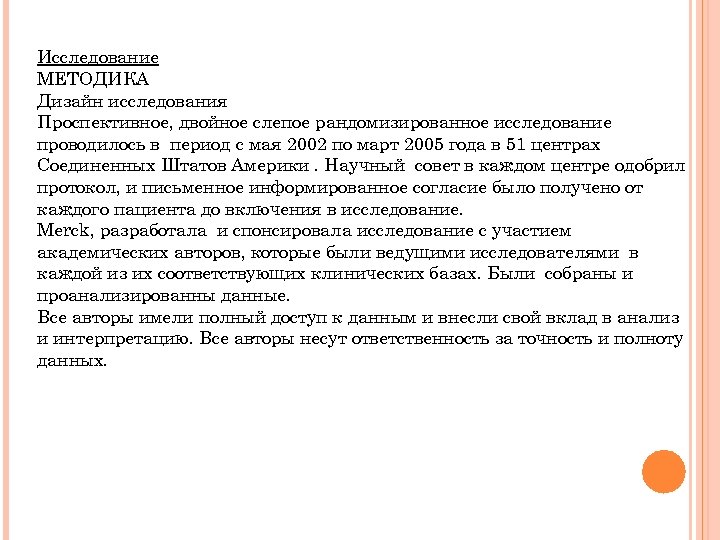 Исследование
МЕТОДИКА
Дизайн исследования
Проспективное, двойное слепое рандомизированное исследование проводилось в период с мая 2002 по март 2005 года в 51 центрах Соединенных Штатов Америки . Научный совет в каждом центре одобрил протокол, и письменное информированное согласие было получено от каждого пациента до включения в исследование.
Merck, разработала и спонсировала исследование с участием академических авторов, которые были ведущими исследователями в каждой из их соответствующих клинических базах. Были собраны и проанализированны данные.
Все авторы имели полный доступ к данным и внесли свой вклад в анализ и интерпретацию. Все авторы несут ответственность за точность и полноту данных.